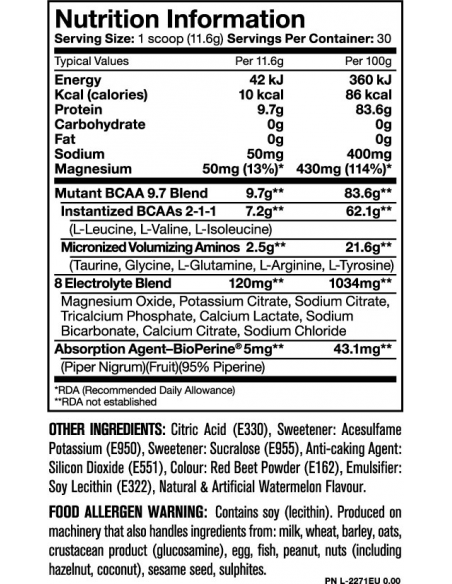 Nutrition Information
Serving Size: 1 scoop (11.6g) Servings Per Container: 30

| Typical Values | Per 11.6g | Per 100g |
|---|---|---|
| Energy | 42 kJ | 360 kJ |
| Kcal (calories) | 10 kcal | 86 kcal |
| Protein | 9.7g | 83.6g |
| Carbohydrate | 0g | 0g |
| Fat | 0g | 0g |
| Sodium | 50mg | 400mg |
| Magnesium | 50mg (13%)* | 430mg (114%)* |
| Mutant BCAA 9.7 Blend | 9.7g** | 83.6g** |
| Instantized BCAAs 2-1-1 | 7.2g** | 62.1g** |
| (L-Leucine, L-Valine, L-Isoleucine) | | |
| Micronized Volumizing Aminos | 2.5g** | 21.6g** |
| (Taurine, Glycine, L-Glutamine, L-Arginine, L-Tyrosine) | | |
| 8 Electrolyte Blend | 120mg** | 1034mg** |
| Magnesium Oxide, Potassium Citrate, Sodium Citrate, Tricalcium Phosphate, Calcium Lactate, Sodium Bicarbonate, Calcium Citrate, Sodium Chloride | | |
| Absorption Agent–BioPerine® | 5mg** | 43.1mg** |
| (Piper Nigrum)(Fruit)(95% Piperine) | | |

*RDA (Recommended Daily Allowance)
**RDA not established

OTHER INGREDIENTS: Citric Acid (E330), Sweetener: Acesulfame Potassium (E950), Sweetener: Sucralose (E955), Anti-caking Agent: Silicon Dioxide (E551), Colour: Red Beet Powder (E162), Emulsifier: Soy Lecithin (E322), Natural & Artificial Watermelon Flavour.

FOOD ALLERGEN WARNING: Contains soy (lecithin). Produced on machinery that also handles ingredients from: milk, wheat, barley, oats, crustacean product (glucosamine), egg, fish, peanut, nuts (including hazelnut, coconut), sesame seed, sulphites.

PN L-2271EU 0.00